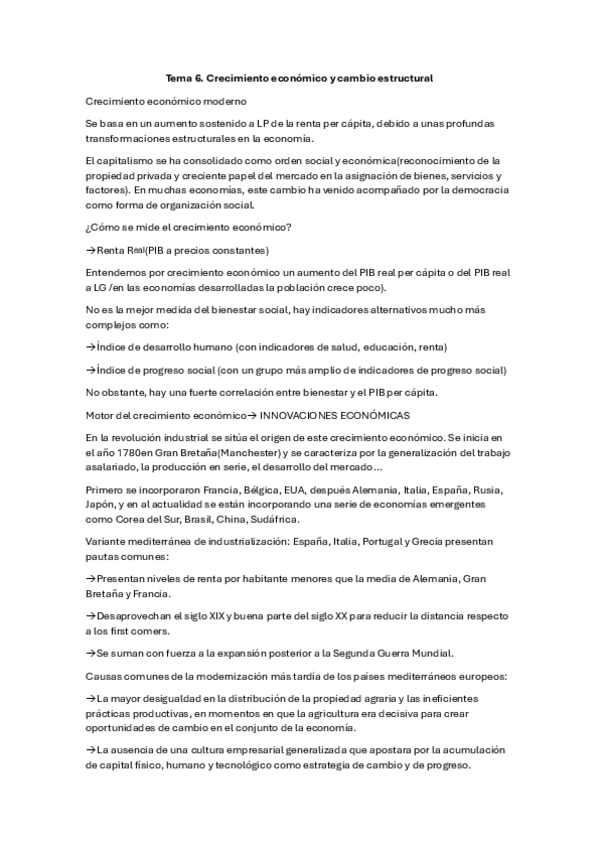 Tema 6. Crecimiento económico y cambio estructural

Crecimiento económico moderno

Se basa en un aumento sostenido a LP de la renta per cápita, debido a unas profundas transformaciones estructurales en la economía.

El capitalismo se ha consolidado como orden social y económica(reconocimiento de la propiedad privada y creciente papel del mercado en la asignación de bienes, servicios y factores). En muchas economías, este cambio ha venido acompañado por la democracia como forma de organización social.

¿Cómo se mide el crecimiento económico?

→Renta Real(PIB a precios constantes)

Entendemos por crecimiento económico un aumento del PIB real per cápita o del PIB real a LG /en las economías desarrolladas la población crece poco).

No es la mejor medida del bienestar social, hay indicadores alternativos mucho más complejos como:

→Índice de desarrollo humano (con indicadores de salud, educación, renta)

→Índice de progreso social (con un grupo más amplio de indicadores de progreso social)

No obstante, hay una fuerte correlación entre bienestar y el PIB per cápita.

Motor del crecimiento económico→ INNOVACIONES ECONÓMICAS

En la revolución industrial se sitúa el origen de este crecimiento económico. Se inicia en el año 1780en Gran Bretaña(Manchester) y se caracteriza por la generalización del trabajo asalariado, la producción en serie, el desarrollo del mercado…

Primero se incorporaron Francia, Bélgica, EUA, después Alemania, Italia, España, Rusia, Japón, y en al actualidad se están incorporando una serie de economías emergentes como Corea del Sur, Brasil, China, Sudáfrica.

Variante mediterránea de industrialización: España, Italia, Portugal y Grecia presentan pautas comunes:

→Presentan niveles de renta por habitante menores que la media de Alemania, Gran Bretaña y Francia.

→Desaprovechan el siglo XIX y buena parte del siglo XX para reducir la distancia respecto a los first comers.

→Se suman con fuerza a la expansión posterior a la Segunda Guerra Mundial.

Causas comunes de la modernización más tardía de los países mediterráneos europeos:

→La mayor desigualdad en la distribución de la propiedad agraria y las ineficientes prácticas productivas, en momentos en que la agricultura era decisiva para crear oportunidades de cambio en el conjunto de la economía.

→La ausencia de una cultura empresarial generalizada que apostara por la acumulación de capital físico, humano y tecnológico como estrategia de cambio y de progreso.